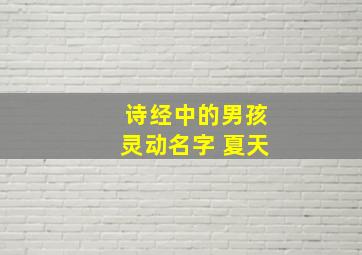 诗经中的男孩
灵动名字 夏天